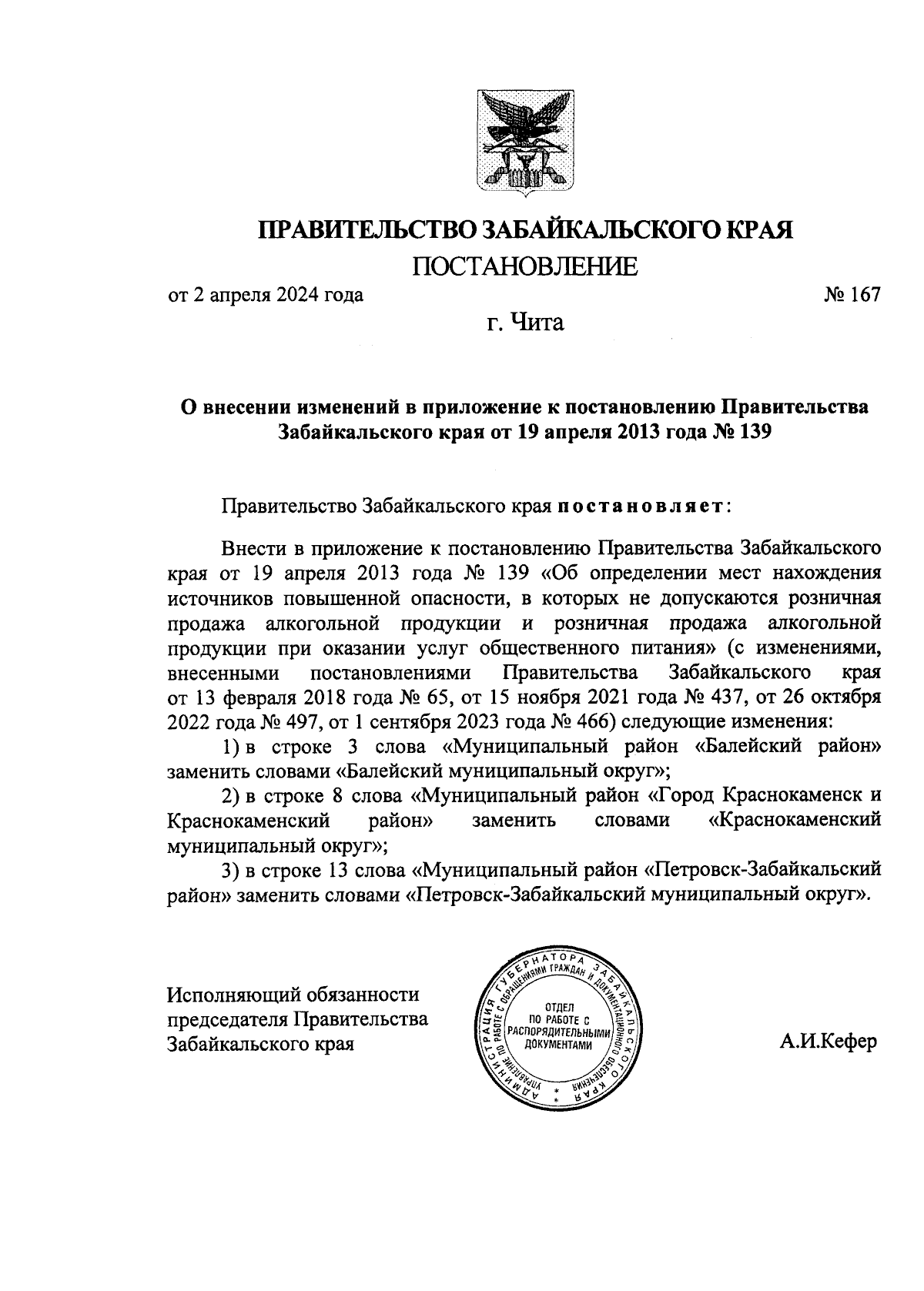 ПРАВИТЕЛЬСТВО ЗАБАЙКАЛЬСКОГО КРАЯ
ПОСТАНОВЛЕНИЕ

от 2 апреля 2024 года № 167

г. Чита

О внесении изменений в приложение к постановлению Правительства Забайкальского края от 19 апреля 2013 года № 139

Правительство Забайкальского края постановляет:

Внести в приложение к постановлению Правительства Забайкальского края от 19 апреля 2013 года № 139 «Об определении мест нахождения источников повышенной опасности, в которых не допускаются розничная продажа алкогольной продукции и розничная продажа алкогольной продукции при оказании услуг общественного питания» (с изменениями, внесенными постановлениями Правительства Забайкальского края от 13 февраля 2018 года № 65, от 15 ноября 2021 года № 437, от 26 октября 2022 года № 497, от 1 сентября 2023 года № 466) следующие изменения:

1) в строке 3 слова «Муниципальный район «Балейский район» заменить словами «Балейский муниципальный округ»;

2) в строке 8 слова «Муниципальный район «Город Краснокаменск и Краснокаменский район» заменить словами «Краснокаменский муниципальный округ»;

3) в строке 13 слова «Муниципальный район «Петровск-Забайкальский район» заменить словами «Петровск-Забайкальский муниципальный округ».

Исполняющий обязанности председателя Правительства Забайкальского края

АДМИНИСТРАЦИЯ ГУБЕРНАТОРА ЗАБАЙКАЛЬСКОГО КРАЯ УПРАВЛЕНИЕ ПО РАБОТЕ С ОБРАЩЕНИЯМИ ГРАЖДАН И ДОКУМЕНТАЦИОННОГО ОБЕСПЕЧЕНИЯ
ОТДЕЛ ПО РАБОТЕ С РАСПОРЯДИТЕЛЬНЫМИ ДОКУМЕНТАМИ

А.И.Кефер